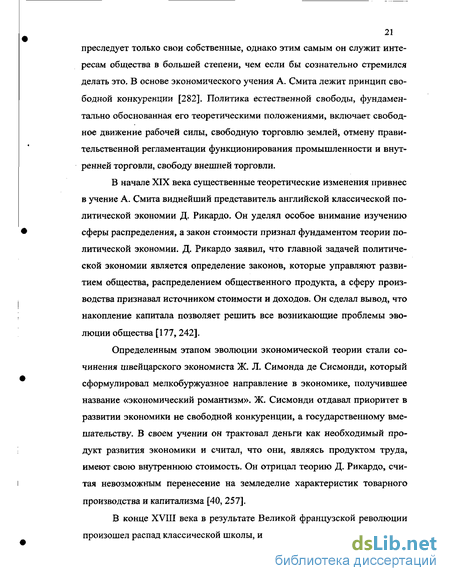 21

преследует только свои собственные, однако этим самым он служит интересам общества в большей степени, чем если бы сознательно стремился делать это. В основе экономического учения А. Смита лежит принцип свободной конкуренции [282]. Политика естественной свободы, фундаментально обоснованная его теоретическими положениями, включает свободное движение рабочей силы, свободную торговлю землей, отмену правительственной регламентации функционирования промышленности и внутренней торговли, свободу внешней торговли.

В начале XIX века существенные теоретические изменения привнес в учение А. Смита виднейший представитель английской классической политической экономии Д. Рикардо. Он уделял особое внимание изучению сферы распределения, а закон стоимости признал фундаментом теории политической экономии. Д. Рикардо заявил, что главной задачей политической экономии является определение законов, которые управляют развитием общества, распределением общественного продукта, а сферу производства признавал источником стоимости и доходов. Он сделал вывод, что накопление капитала позволяет решить все возникающие проблемы эволюции общества [177, 242].

Определенным этапом эволюции экономической теории стали сочинения швейцарского экономиста Ж. Л. Симонда де Сисмонди, который сформулировал мелкобуржуазное направление в экономике, получившее название «экономический романтизм». Ж. Сисмонди отдавал приоритет в развитии экономики не свободной конкуренции, а государственному вмешательству. В своем учении он трактовал деньги как необходимый продукт развития экономики и считал, что они, являясь продуктом труда, имеют свою внутреннюю стоимость. Он отрицал теорию Д. Рикардо, считая невозможным перенесение на земледелие характеристик товарного производства и капитализма [40, 257].

В конце XVIII века в результате Великой французской революции произошел распад классической школы, и

dsLib.net
библиотека диссертаций